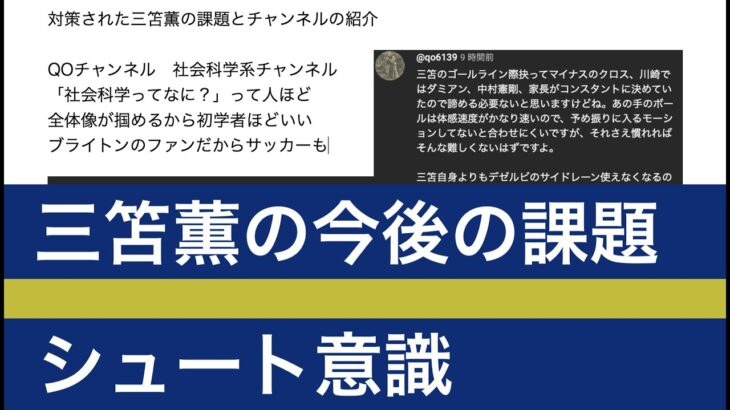 対策された三笘薫の課題とチャンネルの紹介

QOチャンネル　社会科学系チャンネル
「社会科学ってなに？」って人ほど
全体像が掴めるから初学者ほどいい
ブライトンのファンだからサッカーも

@qo6139 9 時間前
三笘のゴールライン際抉ってマイナスのクロス、川崎ではダミアン、中村憲剛、家長がコンスタントに決めていたので諦める必要ないと思いますけどね。あの手のボールは体感速度がかなり速いので、予め振りに入るモーションしてないと合わせにくいですが、それさえ慣れればそんな難しくないはずですよ。

三笘自身よりもデゼルビのサイドレーン使えなくなるの

三笘薫の今後の課題

シュート意識